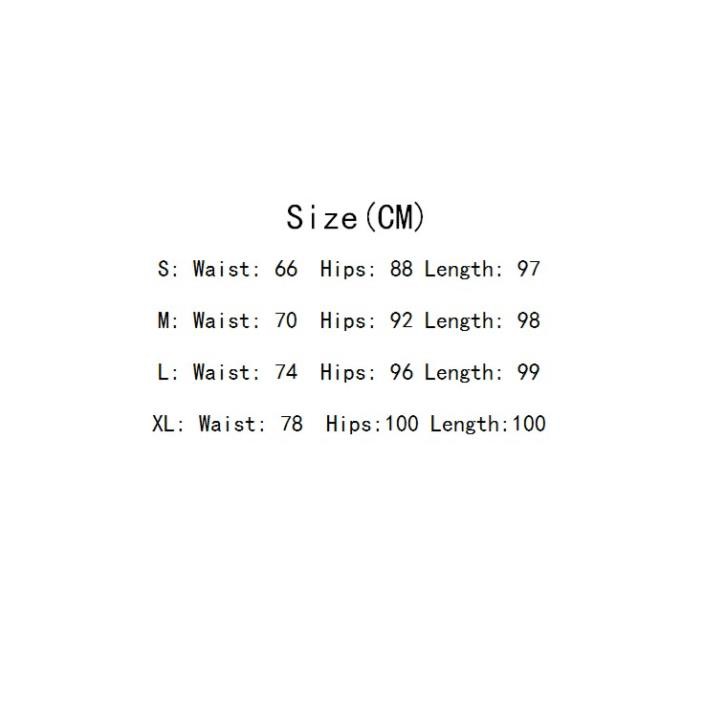 Size(CM)

S: Waist: 66 Hips: 88 Length: 97

M: Waist: 70 Hips: 92 Length: 98

L: Waist: 74 Hips: 96 Length: 99

XL: Waist: 78 Hips:100 Length:100